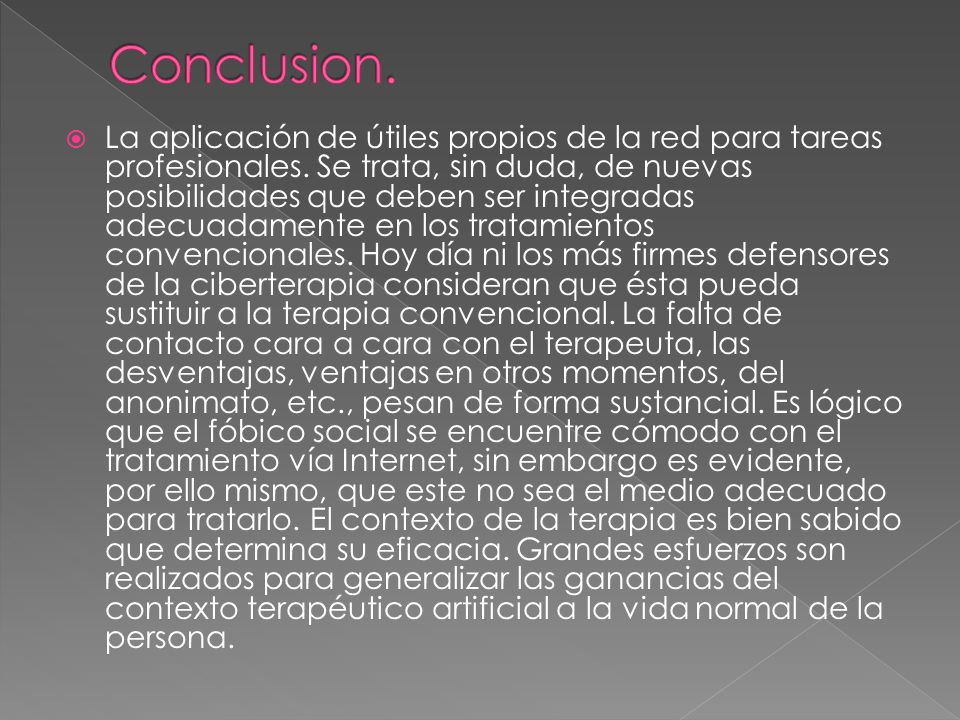 Conclusion.

La aplicación de útiles propios de la red para tareas profesionales. Se trata, sin duda, de nuevas posibilidades que deben ser integradas adecuadamente en los tratamientos convencionales. Hoy día ni los más firmes defensores de la ciberterapia consideran que ésta pueda sustituir a la terapia convencional. La falta de contacto cara a cara con el terapeuta, las desventajas, ventajas en otros momentos, del anonimato, etc., pesan de forma sustancial. Es lógico que el fóbico social se encuentre cómodo con el tratamiento vía Internet, sin embargo es evidente, por ello mismo, que este no sea el medio adecuado para tratarlo. El contexto de la terapia es bien sabido que determina su eficacia. Grandes esfuerzos son realizados para generalizar las ganancias del contexto terapéutico artificial a la vida normal de la persona.